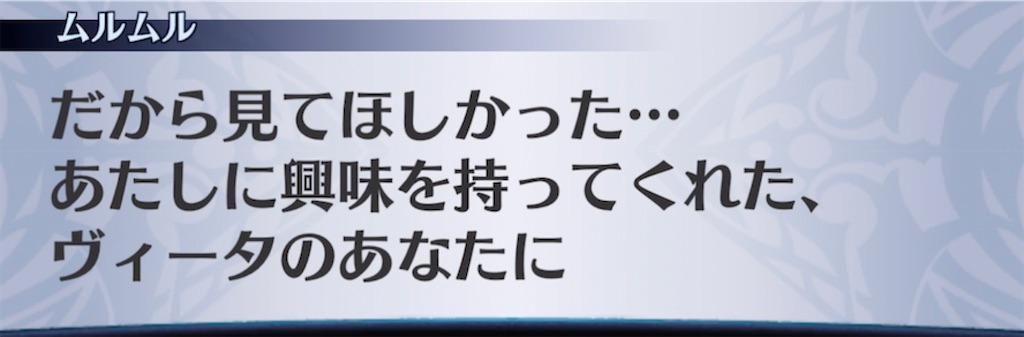 ムルムル

だから見てほしかった…
あたしに興味を持ってくれた、
ヴィータのあなたに